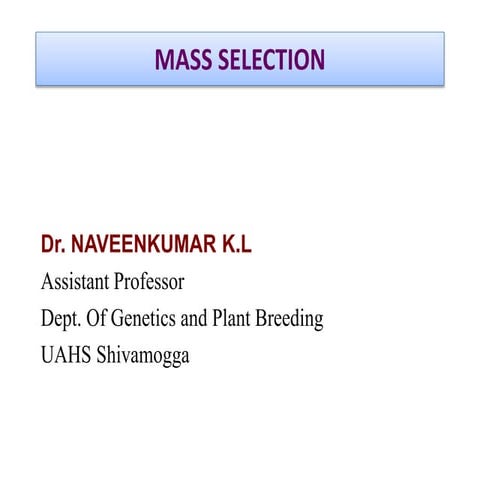 MASS SELECTION

Dr. NAVEENKUMAR K.L

Assistant Professor

Dept. Of Genetics and Plant Breeding

UAHS Shivamogga